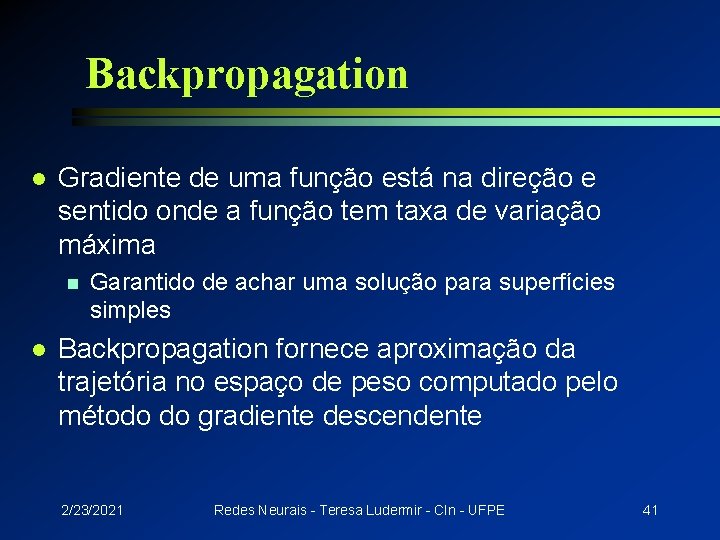 Backpropagation

Gradiente de uma função está na direção e sentido onde a função tem taxa de variação máxima

Garantido de achar uma solução para superfícies simples

Backpropagation fornece aproximação da trajetória no espaço de peso computado pelo método do gradiente descendente

2/23/2021 Redes Neurais - Teresa Ludermir - CIn - UFPE 41